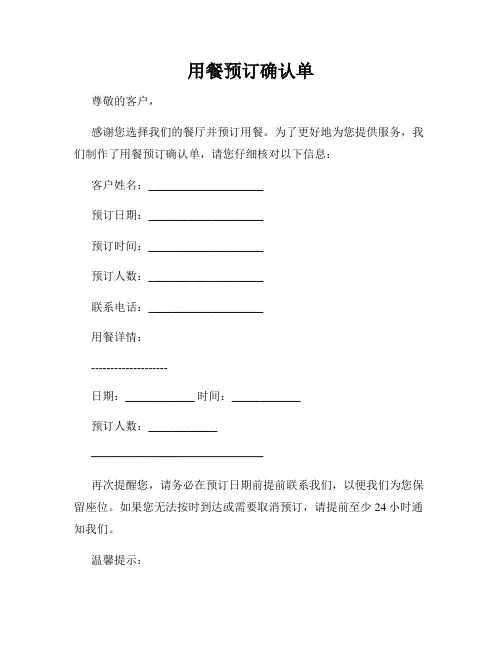 用餐预订确认单

尊敬的客户，

感谢您选择我们的餐厅并预订用餐。为了更好地为您提供服务，我们制作了用餐预订确认单，请您仔细核对以下信息：

客户姓名：____________________

预订日期：____________________

预订时间：____________________

预订人数：____________________

联系电话：____________________

用餐详情：

--------------------

日期：____________ 时间：____________

预订人数：____________

______________________________

再次提醒您，请务必在预订日期前提前联系我们，以便我们为您保留座位。如果您无法按时到达或需要取消预订，请提前至少 24 小时通知我们。

温馨提示：